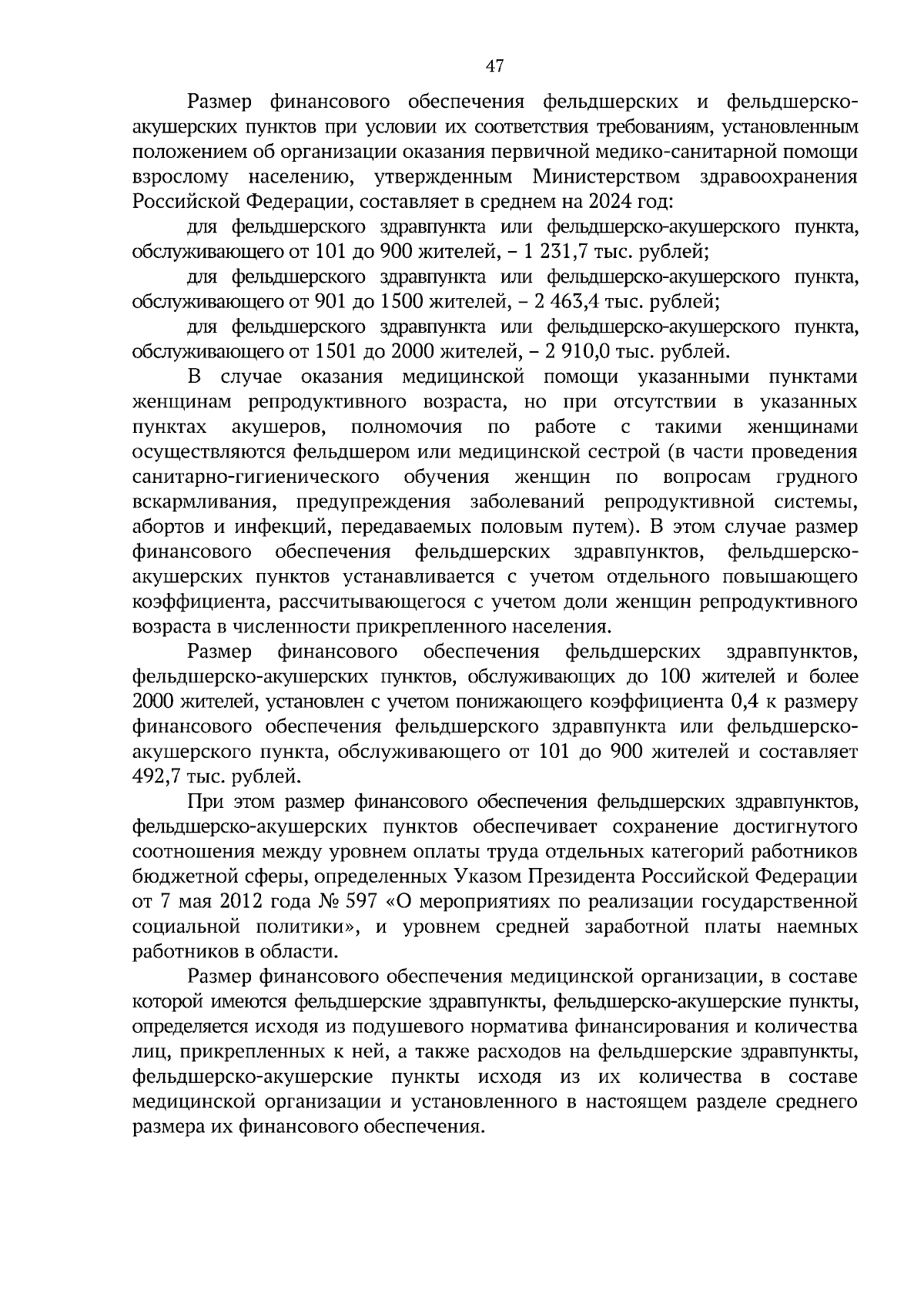 47

Размер финансового обеспечения фельдшерских и фельдшерско-акушерских пунктов при условии их соответствия требованиям, установленным положением об организации оказания первичной медико-санитарной помощи взрослому населению, утвержденным Министерством здравоохранения Российской Федерации, составляет в среднем на 2024 год:

для фельдшерского здравпункта или фельдшерско-акушерского пункта, обслуживающего от 101 до 900 жителей, – 1 231,7 тыс. рублей;

для фельдшерского здравпункта или фельдшерско-акушерского пункта, обслуживающего от 901 до 1500 жителей, – 2 463,4 тыс. рублей;

для фельдшерского здравпункта или фельдшерско-акушерского пункта, обслуживающего от 1501 до 2000 жителей, – 2 910,0 тыс. рублей.

В случае оказания медицинской помощи указанными пунктами женщинам репродуктивного возраста, но при отсутствии в указанных пунктах акушеров, полномочия по работе с такими женщинами осуществляются фельдшером или медицинской сестрой (в части проведения санитарно-гигиенического обучения женщин по вопросам грудного вскармливания, предупреждения заболеваний репродуктивной системы, абортов и инфекций, передаваемых половым путем). В этом случае размер финансового обеспечения фельдшерских здравпунктов, фельдшерско-акушерских пунктов устанавливается с учетом отдельного повышающего коэффициента, рассчитывающегося с учетом доли женщин репродуктивного возраста в численности прикрепленного населения.

Размер финансового обеспечения фельдшерских здравпунктов, фельдшерско-акушерских пунктов, обслуживающих до 100 жителей и более 2000 жителей, установлен с учетом понижающего коэффициента 0,4 к размеру финансового обеспечения фельдшерского здравпункта или фельдшерско-акушерского пункта, обслуживающего от 101 до 900 жителей и составляет 492,7 тыс. рублей.

При этом размер финансового обеспечения фельдшерских здравпунктов, фельдшерско-акушерских пунктов обеспечивает сохранение достигнутого соотношения между уровнем оплаты труда отдельных категорий работников бюджетной сферы, определенных Указом Президента Российской Федерации от 7 мая 2012 года № 597 «О мероприятиях по реализации государственной социальной политики», и уровнем средней заработной платы наемных работников в области.

Размер финансового обеспечения медицинской организации, в составе которой имеются фельдшерские здравпункты, фельдшерско-акушерские пункты, определяется исходя из подушевого норматива финансирования и количества лиц, прикрепленных к ней, а также расходов на фельдшерские здравпункты, фельдшерско-акушерские пункты исходя из их количества в составе медицинской организации и установленного в настоящем разделе среднего размера их финансового обеспечения.